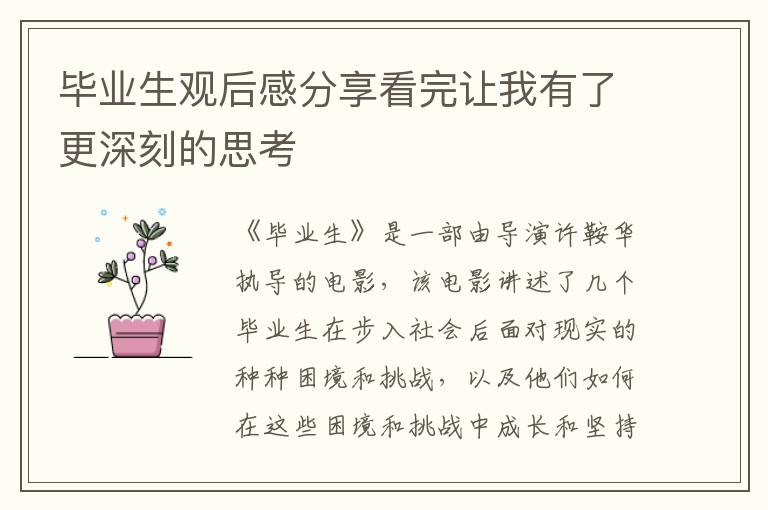 毕业生观后感分享看完让我有了更深刻的思考

《毕业生》是一部由导演许鞍华执导的电影，该电影讲述了几个毕业生在步入社会后面对现实的种种困境和挑战，以及他们如何在这些困境和挑战中成长和坚持